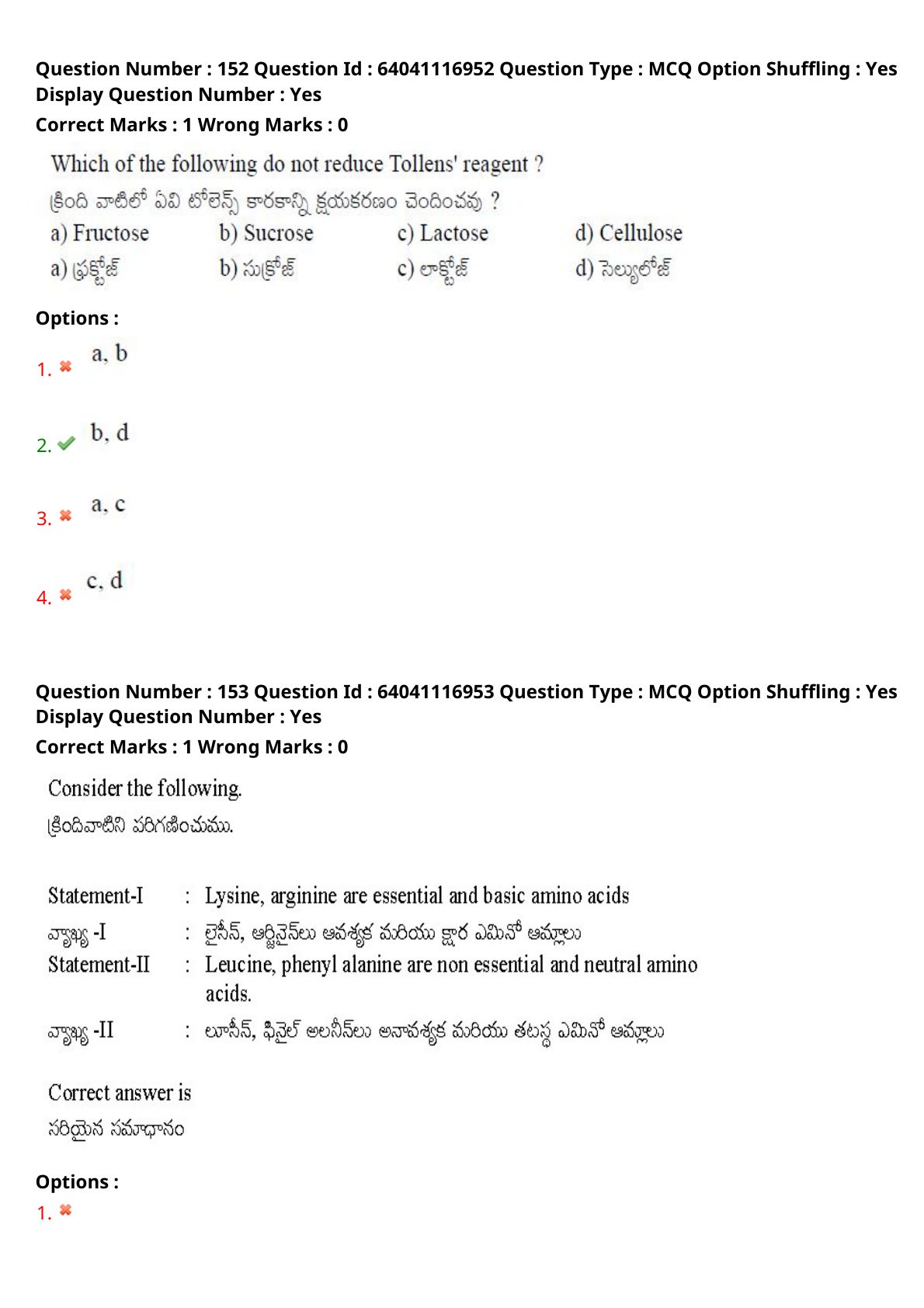 Question Number : 152 Question Id : 64041116952 Question Type : MCQ Option Shuffling : Yes Display Question Number : Yes
Correct Marks : 1 Wrong Marks : 0

Which of the following do not reduce Tollens' reagent ?
క్రింది వాటిలో ఏవి టోలెన్స్ కారకాన్ని క్షయకరణం చెందించవు ?

a) Fructose b) Sucrose c) Lactose d) Cellulose
a) ఫ్రక్టోజ్ b) సుక్రోజ్ c) లాక్టోజ్ d) సెల్యులోజ్

Options :
1. a, b
2. b, d
3. a, c
4. c, d

Question Number : 153 Question Id : 64041116953 Question Type : MCQ Option Shuffling : Yes Display Question Number : Yes
Correct Marks : 1 Wrong Marks : 0

Consider the following.
క్రిందివాటిని పరిగణించుము.

Statement-I : Lysine, arginine are essential and basic amino acids
వ్యాఖ్య -I : లైసీన్, ఆర్జినైన్‌లు ఆవశ్యక మరియు క్షార ఎమినో ఆమ్లాలు
Statement-II : Leucine, phenyl alanine are non essential and neutral amino acids.
వ్యాఖ్య -II : లూసీన్, ఫినైల్ అలనీన్‌లు అనావశ్యక మరియు తటస్థ ఎమినో ఆమ్లాలు

Correct answer is
సరియైన సమాధానం

Options :
1.